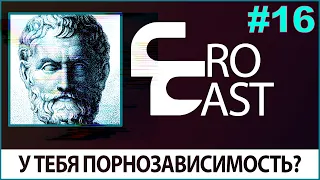 #16

ERO
CAST

У ТЕБЯ ПОРНОЗАВИСИМОСТЬ?